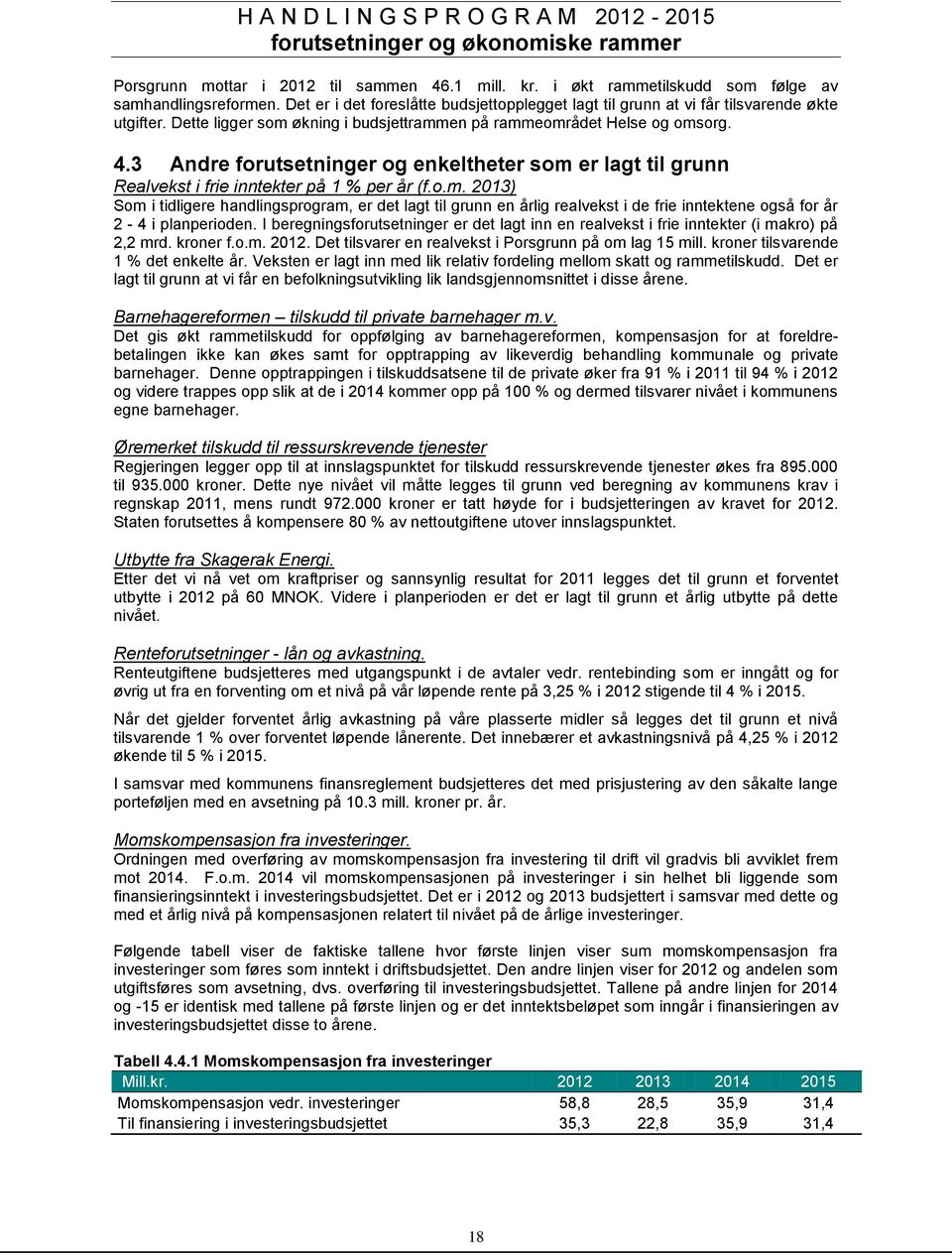 H A N D L I N G S P R O G R A M 2012 - 2015
forutsetninger og økonomiske rammer

Porsgrunn mottar i 2012 til sammen 46.1 mill. kr. i økt rammetilskudd som følge av samhandlingsreformen. Det er i det foreslåtte budsjettopplegget lagt til grunn at vi får tilsvarende økte utgifter. Dette ligger som økning i budsjettrammen på rammeområdet Helse og omsorg.

4.3 Andre forutsetninger og enkeltheter som er lagt til grunn

Realvekst i frie inntekter på 1 % per år (f.o.m. 2013)
Som i tidligere handlingsprogram, er det lagt til grunn en årlig realvekst i de frie inntektene også for år 2 - 4 i planperioden. I beregningsforutsetninger er det lagt inn en realvekst i frie inntekter (i makro) på 2,2 mrd. kroner f.o.m. 2012. Det tilsvarer en realvekst i Porsgrunn på om lag 15 mill. kroner tilsvarende 1 % det enkelte år. Veksten er lagt inn med lik relativ fordeling mellom skatt og rammetilskudd. Det er lagt til grunn at vi får en befolkningsutvikling lik landsgjennomsnittet i disse årene.

Barnehagereformen – tilskudd til private barnehager m.v.
Det gis økt rammetilskudd for oppfølging av barnehagereformen, kompensasjon for at foreldrebetalingen ikke kan økes samt for opptrapping av likeverdig behandling kommunale og private barnehager. Denne opptrappingen i tilskuddsatsene til de private øker fra 91 % i 2011 til 94 % i 2012 og videre trappes opp slik at de i 2014 kommer opp på 100 % og dermed tilsvarer nivået i kommunens egne barnehager.

Øremerket tilskudd til ressurskrevende tjenester
Regjeringen legger opp til at innslagspunktet for tilskudd ressurskrevende tjenester økes fra 895.000 til 935.000 kroner. Dette nye nivået vil måtte legges til grunn ved beregning av kommunens krav i regnskap 2011, mens rundt 972.000 kroner er tatt høyde for i budsjetteringen av kravet for 2012. Staten forutsettes å kompensere 80 % av nettoutgiftene utover innslagspunktet.

Utbytte fra Skagerak Energi.
Etter det vi nå vet om kraftpriser og sannsynlig resultat for 2011 legges det til grunn et forventet utbytte i 2012 på 60 MNOK. Videre i planperioden er det er lagt til grunn et årlig utbytte på dette nivået.

Renteforutsetninger - lån og avkastning.
Renteutgiftene budsjetteres med utgangspunkt i de avtaler vedr. rentebinding som er inngått og for øvrig ut fra en forventing om et nivå på vår løpende rente på 3,25 % i 2012 stigende til 4 % i 2015.

Når det gjelder forventet årlig avkastning på våre plasserte midler så legges det til grunn et nivå tilsvarende 1 % over forventet løpende lånerente. Det innebærer et avkastningsnivå på 4,25 % i 2012 økende til 5 % i 2015.

I samsvar med kommunens finansreglement budsjetteres det med prisjustering av den såkalte lange porteføljen med en avsetning på 10.3 mill. kroner pr. år.

Momskompensasjon fra investeringer.
Ordningen med overføring av momskompensasjon fra investering til drift vil gradvis bli avviklet frem mot 2014. F.o.m. 2014 vil momskompensasjonen på investeringer i sin helhet bli liggende som finansieringsinntekt i investeringsbudsjettet. Det er i 2012 og 2013 budsjettert i samsvar med dette og med et årlig nivå på kompensasjonen relatert til nivået på de årlige investeringer.

Følgende tabell viser de faktiske tallene hvor første linjen viser sum momskompensasjon fra investeringer som føres som inntekt i driftsbudsjettet. Den andre linjen viser for 2012 og andelen som utgiftsføres som avsetning, dvs. overføring til investeringsbudsjettet. Tallene på andre linjen for 2014 og -15 er identisk med tallene på første linjen og er det inntektsbeløpet som inngår i finansieringen av investeringsbudsjettet disse to årene.

Tabell 4.4.1 Momskompensasjon fra investeringer

| Mill.kr. | 2012 | 2013 | 2014 | 2015 |
|---|---|---|---|---|
| Momskompensasjon vedr. investeringer | 58,8 | 28,5 | 35,9 | 31,4 |
| Til finansiering i investeringsbudsjettet | 35,3 | 22,8 | 35,9 | 31,4 |

18